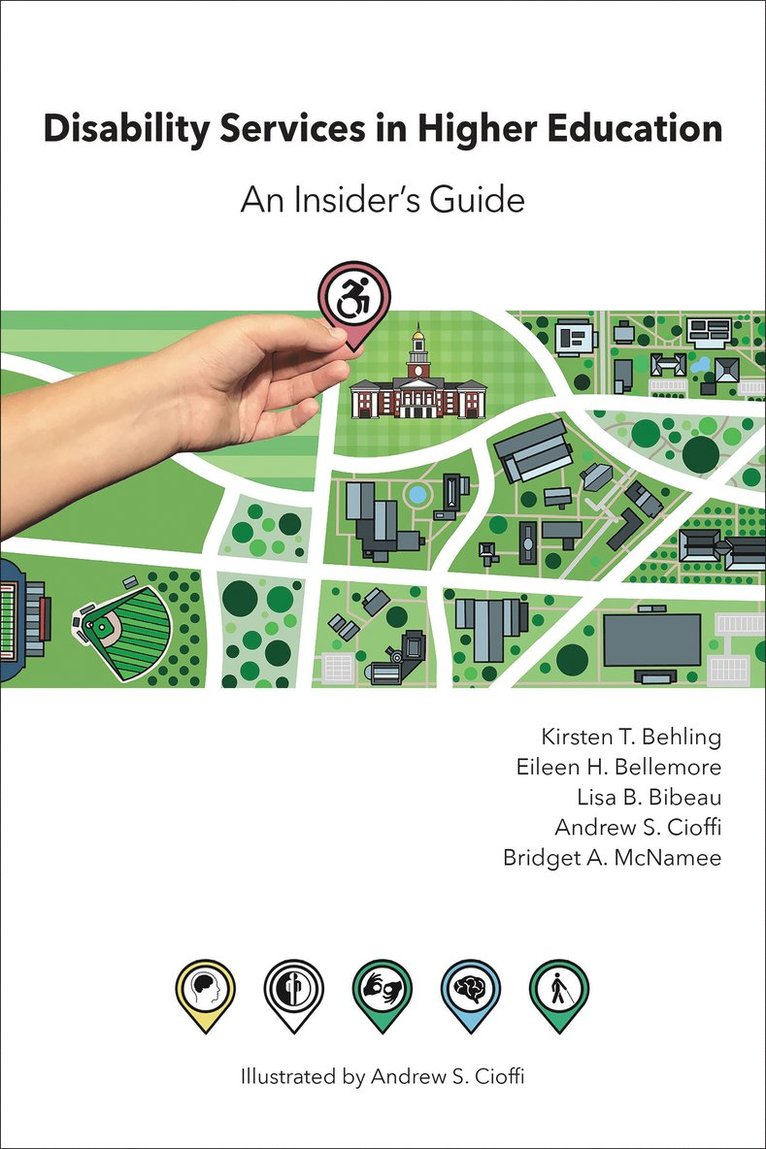 Disability Services in Higher Education

An Insider's Guide

Kirsten T. Behling
Eileen H. Bellemore
Lisa B. Bibeau
Andrew S. Cioffi
Bridget A. McNamee

Illustrated by Andrew S. Cioffi